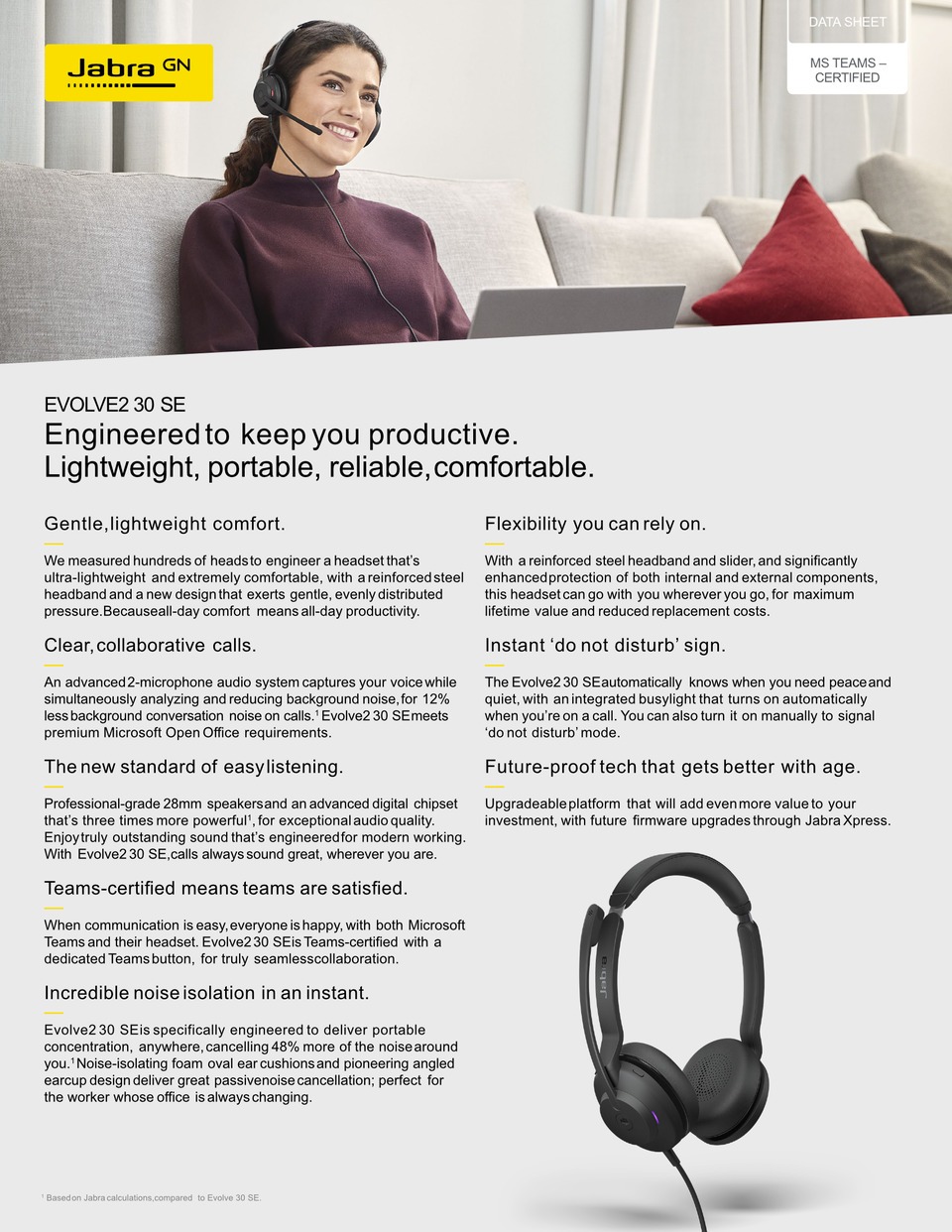 Jabra GN

DATA SHEET

MS TEAMS – CERTIFIED

EVOLVE2 30 SE

Engineered to keep you productive. Lightweight, portable, reliable, comfortable.

Gentle, lightweight comfort.

We measured hundreds of heads to engineer a headset that's ultra-lightweight and extremely comfortable, with a reinforced steel headband and a new design that exerts gentle, evenly distributed pressure. Because all-day comfort means all-day productivity.

Clear, collaborative calls.

An advanced 2-microphone audio system captures your voice while simultaneously analyzing and reducing background noise, for 12% less background conversation noise on calls.$^1$ Evolve2 30 SE meets premium Microsoft Open Office requirements.

The new standard of easy listening.

Professional-grade 28mm speakers and an advanced digital chipset that's three times more powerful$^1$, for exceptional audio quality. Enjoy truly outstanding sound that's engineered for modern working. With Evolve2 30 SE, calls always sound great, wherever you are.

Teams-certified means teams are satisfied.

When communication is easy, everyone is happy, with both Microsoft Teams and their headset. Evolve2 30 SE is Teams-certified with a dedicated Teams button, for truly seamless collaboration.

Incredible noise isolation in an instant.

Evolve2 30 SE is specifically engineered to deliver portable concentration, anywhere, cancelling 48% more of the noise around you.$^1$ Noise-isolating foam oval ear cushions and pioneering angled earcup design deliver great passive noise cancellation; perfect for the worker whose office is always changing.

Flexibility you can rely on.

With a reinforced steel headband and slider, and significantly enhanced protection of both internal and external components, this headset can go with you wherever you go, for maximum lifetime value and reduced replacement costs.

Instant 'do not disturb' sign.

The Evolve2 30 SE automatically knows when you need peace and quiet, with an integrated busylight that turns on automatically when you're on a call. You can also turn it on manually to signal 'do not disturb' mode.

Future-proof tech that gets better with age.

Upgradeable platform that will add even more value to your investment, with future firmware upgrades through Jabra Xpress.

Jabra

$^1$ Based on Jabra calculations, compared to Evolve 30 SE.